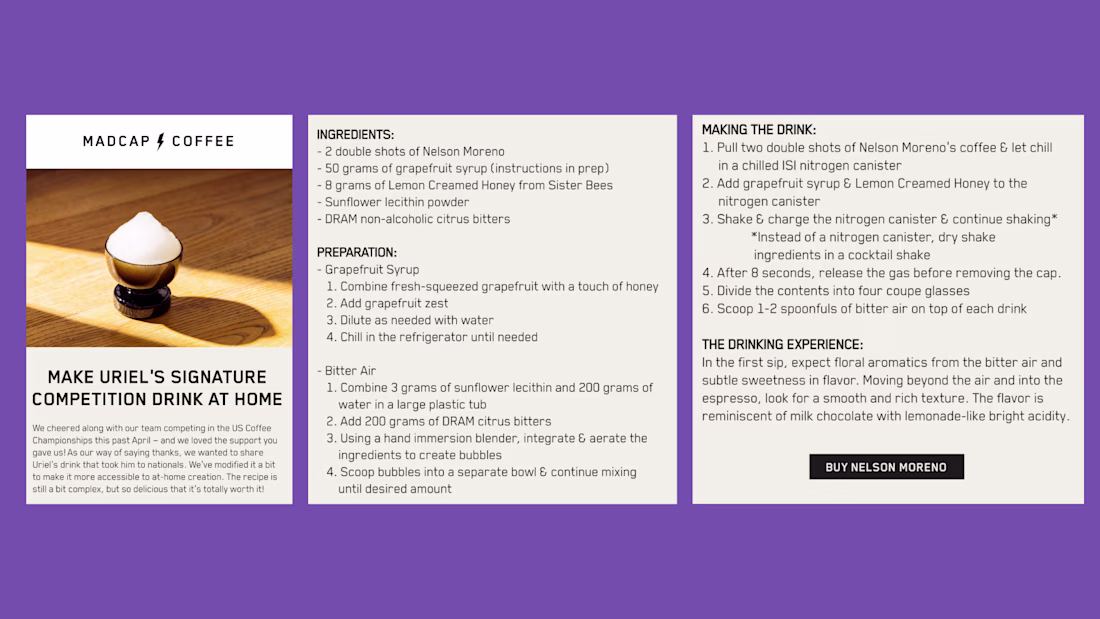 MADCAP COFFEE

MAKE URIEL'S SIGNATURE COMPETITION DRINK AT HOME

We cheered along with our team competing in the US Coffee Championships this past April – and we loved the support you gave us! As our way of saying thanks, we wanted to share Uriel's drink that took him to nationals. We've modified it a bit to make it more accessible to at-home creation. The recipe is still a bit complex, but so delicious that it's totally worth it!

INGREDIENTS:
- 2 double shots of Nelson Moreno
- 50 grams of grapefruit syrup (instructions in prep)
- 8 grams of Lemon Creamed Honey from Sister Bees
- Sunflower lecithin powder
- DRAM non-alcoholic citrus bitters

PREPARATION:
- Grapefruit Syrup
1. Combine fresh-squeezed grapefruit with a touch of honey
2. Add grapefruit zest
3. Dilute as needed with water
4. Chill in the refrigerator until needed

- Bitter Air
1. Combine 3 grams of sunflower lecithin and 200 grams of water in a large plastic tub
2. Add 200 grams of DRAM citrus bitters
3. Using a hand immersion blender, integrate & aerate the ingredients to create bubbles
4. Scoop bubbles into a separate bowl & continue mixing until desired amount

MAKING THE DRINK:
1. Pull two double shots of Nelson Moreno's coffee & let chill in a chilled ISI nitrogen canister
2. Add grapefruit syrup & Lemon Creamed Honey to the nitrogen canister
3. Shake & charge the nitrogen canister & continue shaking*
*Instead of a nitrogen canister, dry shake ingredients in a cocktail shake
4. After 8 seconds, release the gas before removing the cap.
5. Divide the contents into four coupe glasses
6. Scoop 1-2 spoonfuls of bitter air on top of each drink

THE DRINKING EXPERIENCE:
In the first sip, expect floral aromatics from the bitter air and subtle sweetness in flavor. Moving beyond the air and into the espresso, look for a smooth and rich texture. The flavor is reminiscent of milk chocolate with lemonade-like bright acidity.

BUY NELSON MORENO